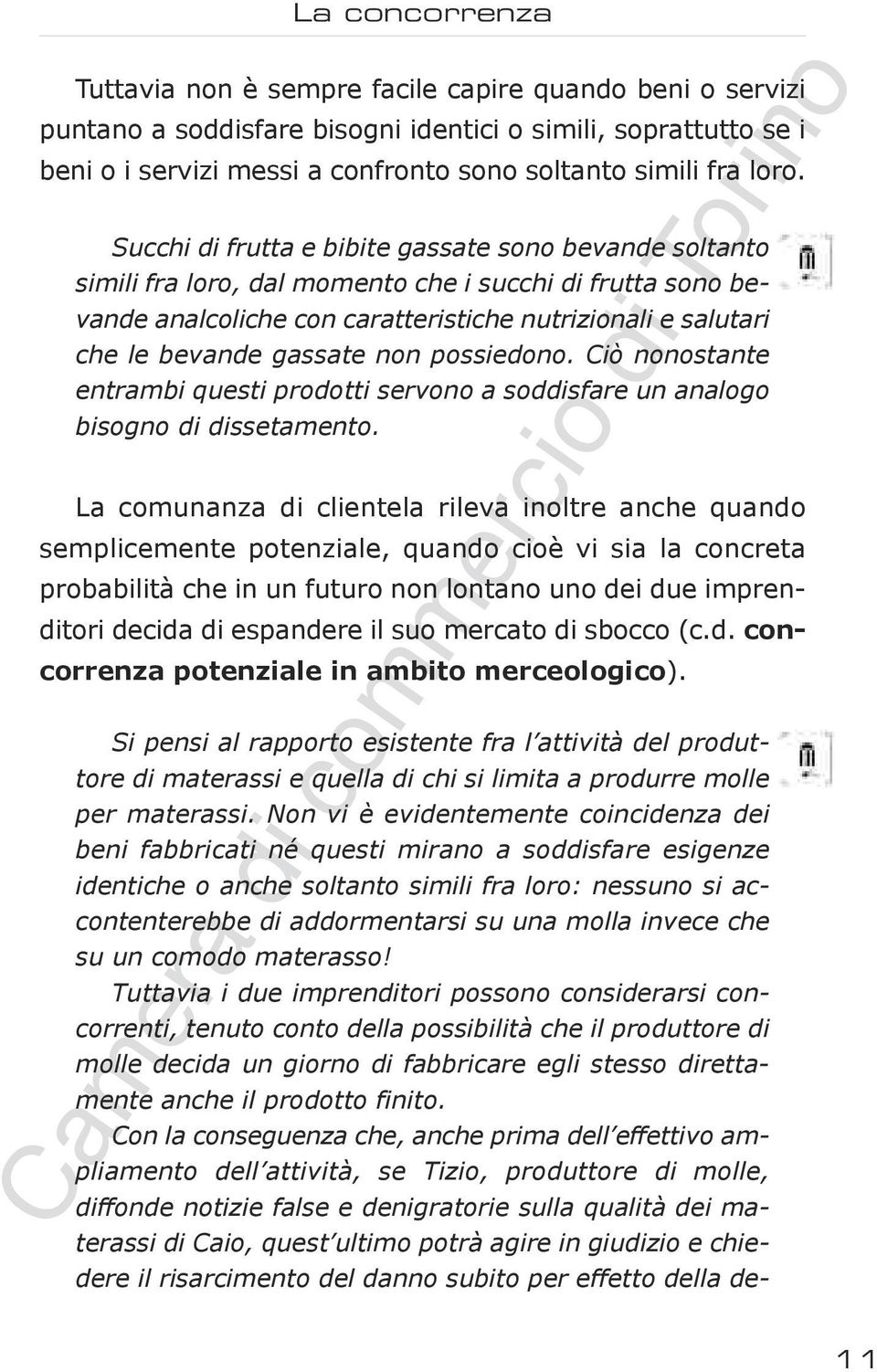 La concorrenza

Tuttavia non è sempre facile capire quando beni o servizi puntano a soddisfare bisogni identici o simili, soprattutto se i beni o i servizi messi a confronto sono soltanto simili fra loro.

Succhi di frutta e bibite gassate sono bevande soltanto simili fra loro, dal momento che i succhi di frutta sono bevande analcoliche con caratteristiche nutrizionali e salutari che le bevande gassate non possiedono. Ciò nonostante entrambi questi prodotti servono a soddisfare un analogo bisogno di dissetamento.

La comunanza di clientela rileva inoltre anche quando semplicemente potenziale, quando cioè vi sia la concreta probabilità che in un futuro non lontano uno dei due imprenditori decida di espandere il suo mercato di sbocco (c.d. concorrenza potenziale in ambito merceologico).

Si pensi al rapporto esistente fra l'attività del produttore di materassi e quella di chi si limita a produrre molle per materassi. Non vi è evidentemente coincidenza dei beni fabbricati né questi mirano a soddisfare esigenze identiche o anche soltanto simili fra loro: nessuno si accontenterebbe di addormentarsi su una molla invece che su un comodo materasso!
Tuttavia i due imprenditori possono considerarsi concorrenti, tenuto conto della possibilità che il produttore di molle decida un giorno di fabbricare egli stesso direttamente anche il prodotto finito.
Con la conseguenza che, anche prima dell'effettivo ampliamento dell'attività, se Tizio, produttore di molle, diffonde notizie false e denigratorie sulla qualità dei materassi di Caio, quest'ultimo potrà agire in giudizio e chiedere il risarcimento del danno subito per effetto della de-

Camera di commercio di Torino

11